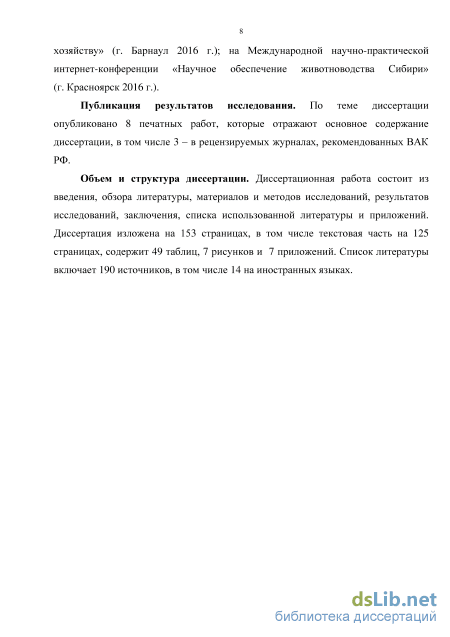 8

хозяйству» (г. Барнаул 2016 г.); на Международной научно-практической интернет-конференции «Научное обеспечение животноводства Сибири» (г. Красноярск 2016 г.).

Публикация результатов исследования. По теме диссертации опубликовано 8 печатных работ, которые отражают основное содержание диссертации, в том числе 3 – в рецензируемых журналах, рекомендованных ВАК РФ.

Объем и структура диссертации. Диссертационная работа состоит из введения, обзора литературы, материалов и методов исследований, результатов исследований, заключения, списка использованной литературы и приложений. Диссертация изложена на 153 страницах, в том числе текстовая часть на 125 страницах, содержит 49 таблиц, 7 рисунков и 7 приложений. Список литературы включает 190 источников, в том числе 14 на иностранных языках.

dsLib.net
библиотека диссертаций